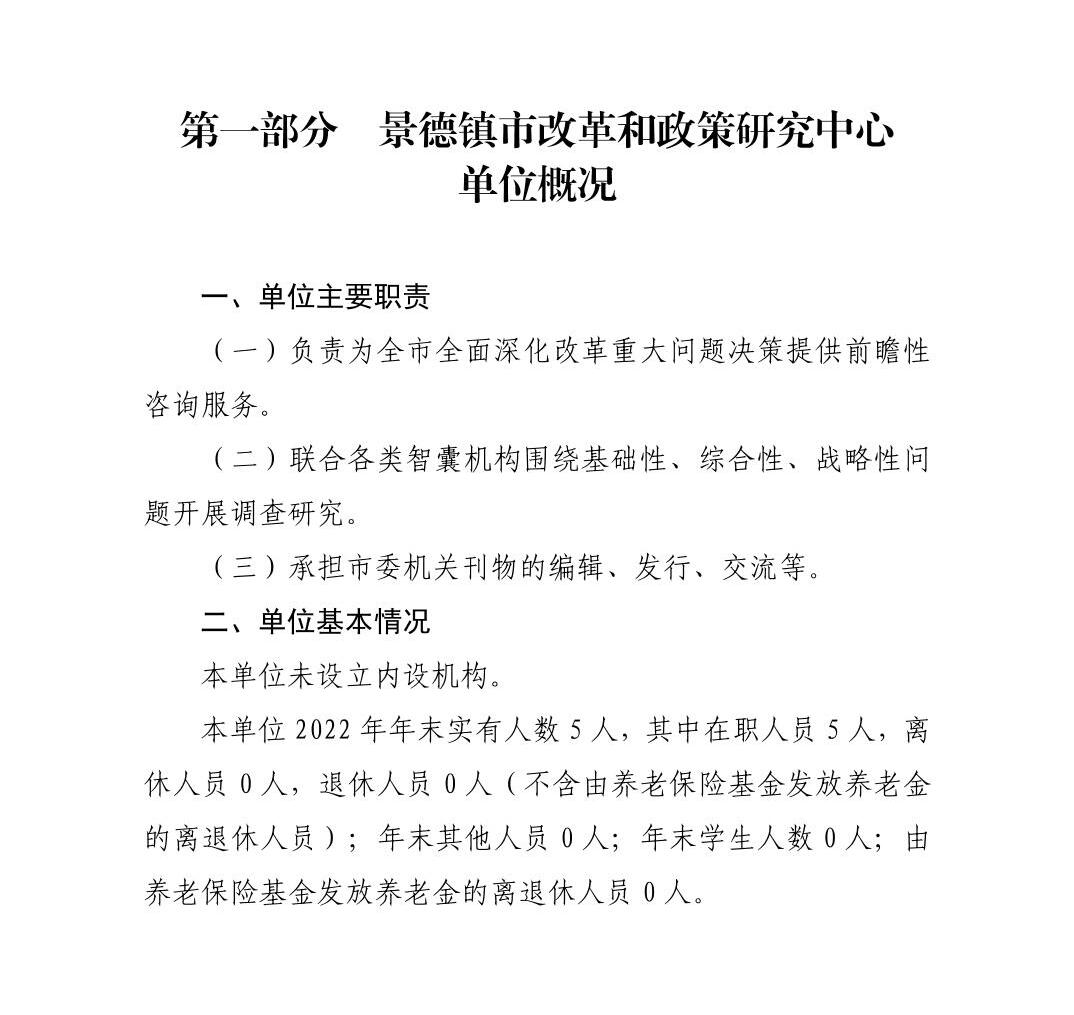 第一部分　景德镇市改革和政策研究中心
单位概况

一、单位主要职责

（一）负责为全市全面深化改革重大问题决策提供前瞻性咨询服务。

（二）联合各类智囊机构围绕基础性、综合性、战略性问题开展调查研究。

（三）承担市委机关刊物的编辑、发行、交流等。

二、单位基本情况

本单位未设立内设机构。

本单位 2022 年年末实有人数 5 人，其中在职人员 5 人，离休人员 0 人，退休人员 0 人（不含由养老保险基金发放养老金的离退休人员）；年末其他人员 0 人；年末学生人数 0 人；由养老保险基金发放养老金的离退休人员 0 人。